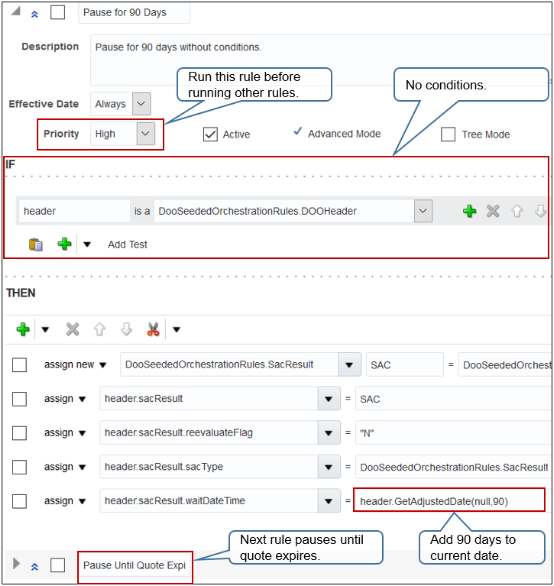 Pause for 90 Days

Description
Pause for 90 days without conditions.

Run this rule before running other rules.

No conditions.

Effective Date Always

Priority High

Active

Advanced Mode

Tree Mode

IF

header is a DooSeededOrchestrationRules.DOOHeader

Add Test

THEN

assign new DooSeededOrchestrationRules.SacResult SAC = DooSeededOrchest

assign header.sacResult = SAC

assign header.sacResult.reevaluateFlag = "N"

assign header.sacResult.sacType = DooSeededOrchestrationRules.SacResult

assign header.sacResult.waitDateTime = header.GetAdjustedDate(null,90)

Next rule pauses until quote expires.

Add 90 days to current date.

Pause Until Quote Expi